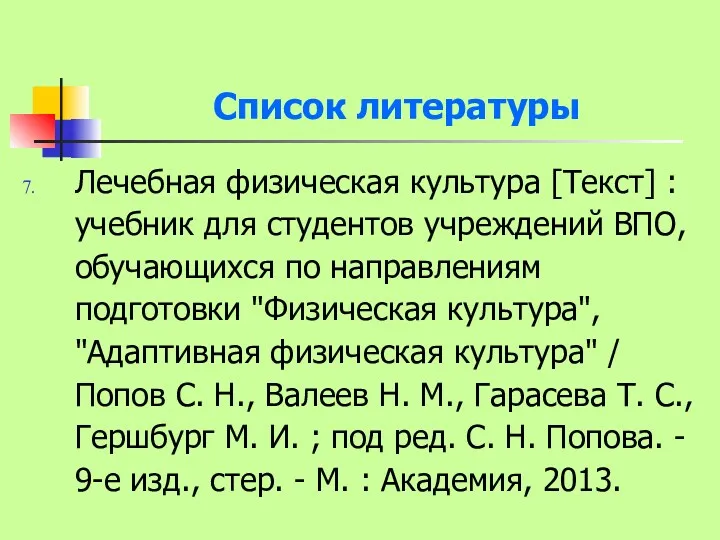 Список литературы

7. Лечебная физическая культура [Текст] : учебник для студентов учреждений ВПО, обучающихся по направлениям подготовки "Физическая культура", "Адаптивная физическая культура" / Попов С. Н., Валеев Н. М., Гарасева Т. С., Гершбург М. И. ; под ред. С. Н. Попова. - 9-е изд., стер. - М. : Академия, 2013.